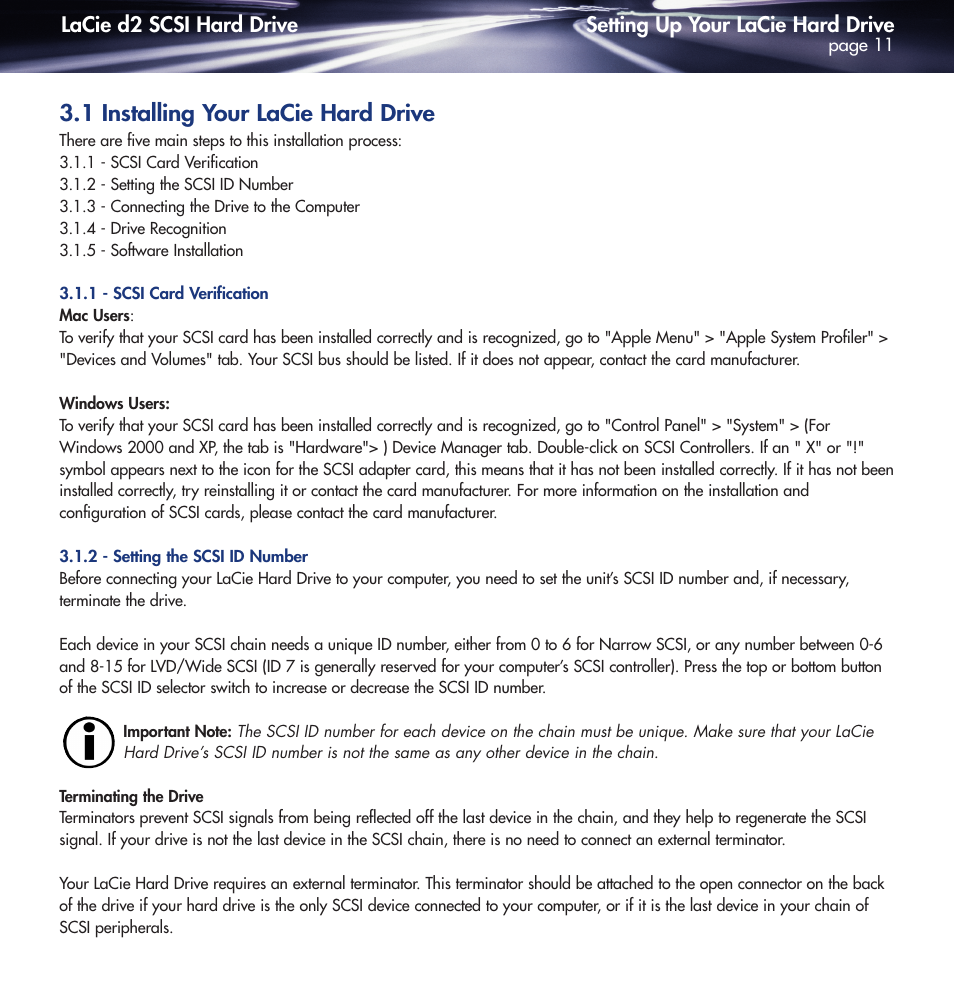 LaCie d2 SCSI Hard Drive

Setting Up Your LaCie Hard Drive
page 11

3.1 Installing Your LaCie Hard Drive

There are five main steps to this installation process:
3.1.1 - SCSI Card Verification
3.1.2 - Setting the SCSI ID Number
3.1.3 - Connecting the Drive to the Computer
3.1.4 - Drive Recognition
3.1.5 - Software Installation

3.1.1 - SCSI Card Verification

Mac Users:
To verify that your SCSI card has been installed correctly and is recognized, go to "Apple Menu" > "Apple System Profiler" > "Devices and Volumes" tab. Your SCSI bus should be listed. If it does not appear, contact the card manufacturer.

Windows Users:
To verify that your SCSI card has been installed correctly and is recognized, go to "Control Panel" > "System" > (For Windows 2000 and XP, the tab is "Hardware"> ) Device Manager tab. Double-click on SCSI Controllers. If an " X" or "!" symbol appears next to the icon for the SCSI adapter card, this means that it has not been installed correctly. If it has not been installed correctly, try reinstalling it or contact the card manufacturer. For more information on the installation and configuration of SCSI cards, please contact the card manufacturer.

3.1.2 - Setting the SCSI ID Number

Before connecting your LaCie Hard Drive to your computer, you need to set the unit's SCSI ID number and, if necessary, terminate the drive.

Each device in your SCSI chain needs a unique ID number, either from 0 to 6 for Narrow SCSI, or any number between 0-6 and 8-15 for LVD/Wide SCSI (ID 7 is generally reserved for your computer's SCSI controller). Press the top or bottom button of the SCSI ID selector switch to increase or decrease the SCSI ID number.

Important Note: The SCSI ID number for each device on the chain must be unique. Make sure that your LaCie Hard Drive's SCSI ID number is not the same as any other device in the chain.

Terminating the Drive
Terminators prevent SCSI signals from being reflected off the last device in the chain, and they help to regenerate the SCSI signal. If your drive is not the last device in the SCSI chain, there is no need to connect an external terminator.

Your LaCie Hard Drive requires an external terminator. This terminator should be attached to the open connector on the back of the drive if your hard drive is the only SCSI device connected to your computer, or if it is the last device in your chain of SCSI peripherals.